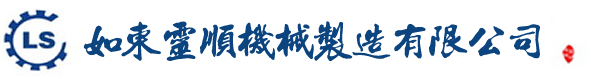 LS 如東靈順機械製造有限公司